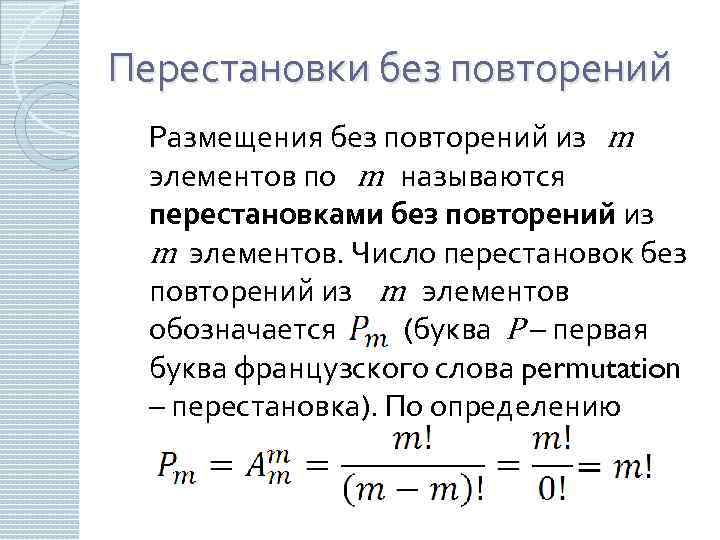 Перестановки без повторений

Размещения без повторений из $m$ элементов по $m$ называются перестановками без повторений из $m$ элементов. Число перестановок без повторений из $m$ элементов обозначается $P_m$ (буква $P$ – первая буква французского слова permutation – перестановка). По определению

$P_m = A_m^m = \frac{m!}{(m-m)!} = \frac{m!}{0!} = m!$